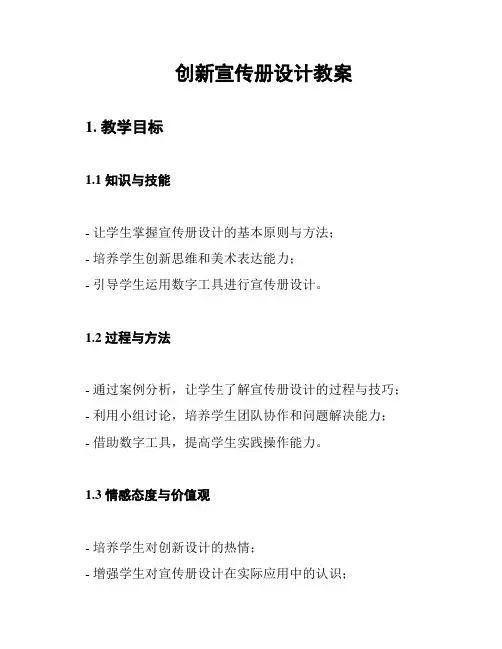 创新宣传册设计教案

1. 教学目标

1.1 知识与技能

- 让学生掌握宣传册设计的基本原则与方法；
- 培养学生创新思维和美术表达能力；
- 引导学生运用数字工具进行宣传册设计。

1.2 过程与方法

- 通过案例分析，让学生了解宣传册设计的过程与技巧；
- 利用小组讨论，培养学生团队协作和问题解决能力；
- 借助数字工具，提高学生实践操作能力。

1.3 情感态度与价值观

- 培养学生对创新设计的热情；
- 增强学生对宣传册设计在实际应用中的认识；